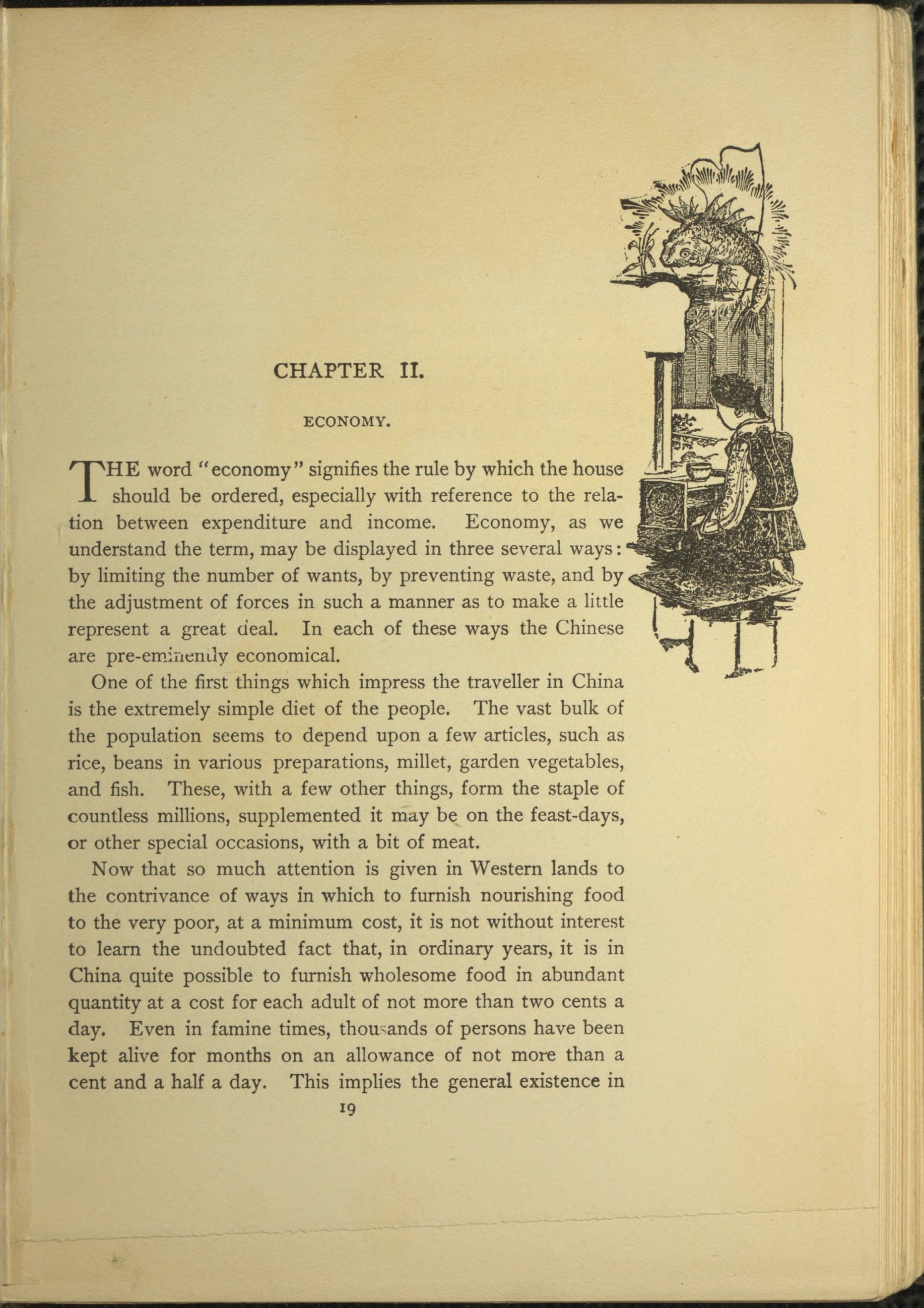 CHAPTER II.

ECONOMY.

THE word "economy" signifies the rule by which the house should be ordered, especially with reference to the relation between expenditure and income. Economy, as we understand the term, may be displayed in three several ways: by limiting the number of wants, by preventing waste, and by the adjustment of forces in such a manner as to make a little represent a great deal. In each of these ways the Chinese are pre-eminently economical.

One of the first things which impress the traveller in China is the extremely simple diet of the people. The vast bulk of the population seems to depend upon a few articles, such as rice, beans in various preparations, millet, garden vegetables, and fish. These, with a few other things, form the staple of countless millions, supplemented it may be on the feast-days, or other special occasions, with a bit of meat.

Now that so much attention is given in Western lands to the contrivance of ways in which to furnish nourishing food to the very poor, at a minimum cost, it is not without interest to learn the undoubted fact that, in ordinary years, it is in China quite possible to furnish wholesome food in abundant quantity at a cost for each adult of not more than two cents a day. Even in famine times, thousands of persons have been kept alive for months on an allowance of not more than a cent and a half a day. This implies the general existence in

19